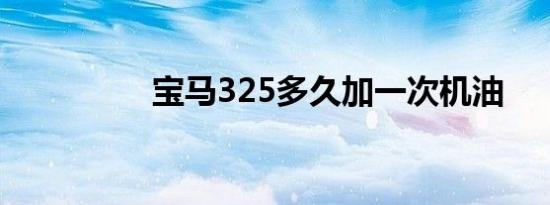 宝马325多久加一次机油